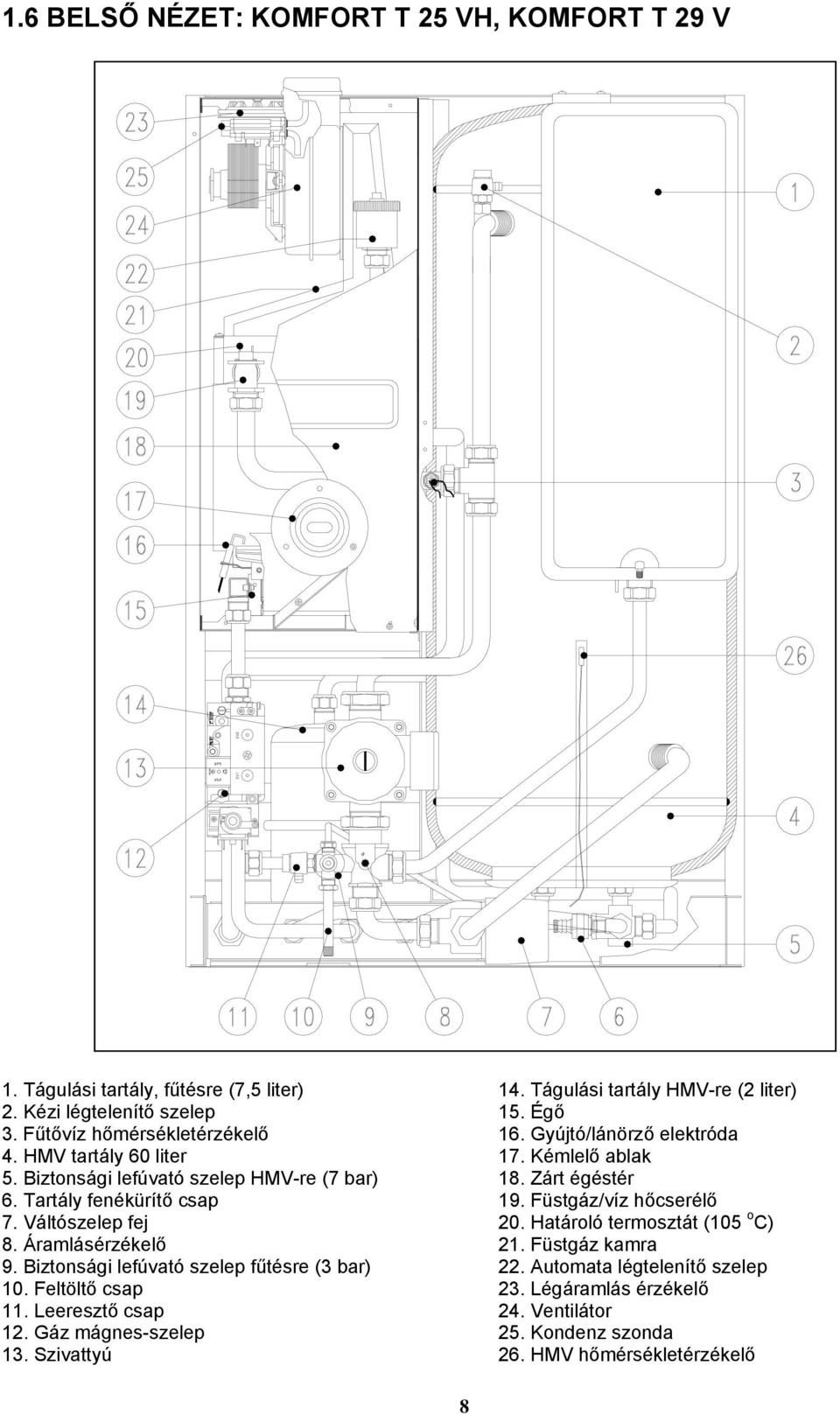 1.6 BELSŐ NÉZET: KOMFORT T 25 VH, KOMFORT T 29 V

23
25
24
22
21
20
19
18
17
16
15
14
13
12
1
2
3
26
4
5
11
10
9
8
7
6

1. Tágulási tartály, fűtésre (7,5 liter)
2. Kézi légtelenítő szelep
3. Fűtővíz hőmérsékletérzékelő
4. HMV tartály 60 liter
5. Biztonsági lefúvató szelep HMV-re (7 bar)
6. Tartály fenékürítő csap
7. Váltószelep fej
8. Áramlásérzékelő
9. Biztonsági lefúvató szelep fűtésre (3 bar)
10. Feltöltő csap
11. Leeresztő csap
12. Gáz mágnes-szelep
13. Szivattyú

14. Tágulási tartály HMV-re (2 liter)
15. Égő
16. Gyújtó/lánörző elektróda
17. Kémlelő ablak
18. Zárt égéstér
19. Füstgáz/víz hőcserélő
20. Határoló termosztát (105 $^{o}$C)
21. Füstgáz kamra
22. Automata légtelenítő szelep
23. Légáramlás érzékelő
24. Ventilátor
25. Kondenz szonda
26. HMV hőmérsékletérzékelő

8